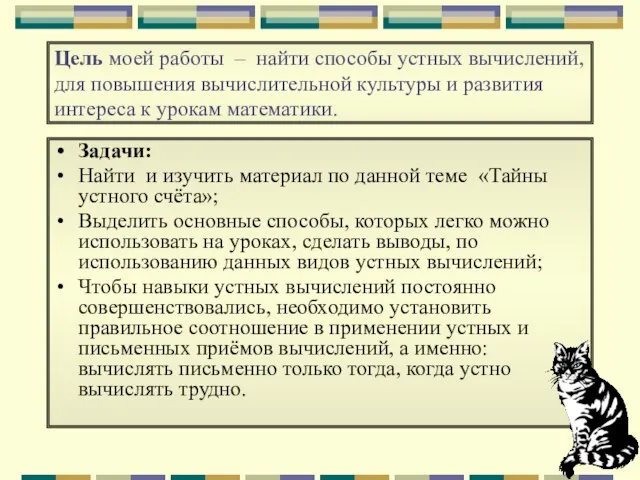 Цель моей работы – найти способы устных вычислений, для повышения вычислительной культуры и развития интереса к урокам математики.

• Задачи:
• Найти и изучить материал по данной теме «Тайны устного счёта»;
• Выделить основные способы, которых легко можно использовать на уроках, сделать выводы, по использованию данных видов устных вычислений;
• Чтобы навыки устных вычислений постоянно совершенствовались, необходимо установить правильное соотношение в применении устных и письменных приёмов вычислений, а именно: вычислять письменно только тогда, когда устно вычислять трудно.